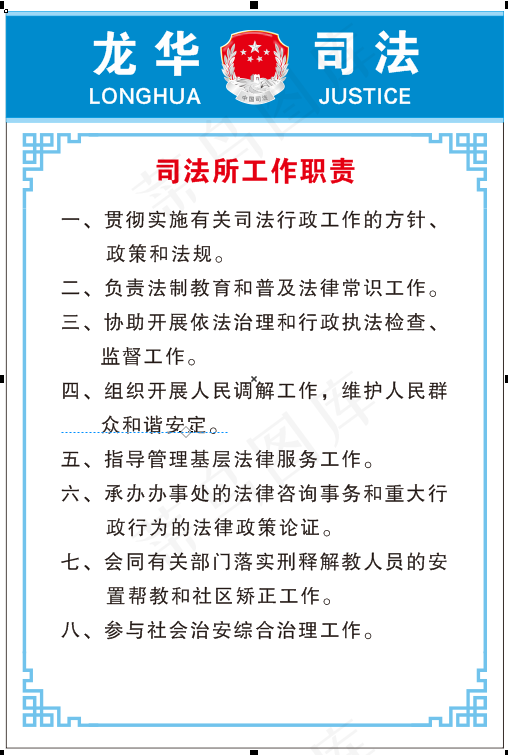 龙华 司法
LONGHUA JUSTICE
中国司法

司法所工作职责

一、贯彻实施有关司法行政工作的方针、政策和法规。

二、负责法制教育和普及法律常识工作。

三、协助开展依法治理和行政执法检查、监督工作。

四、组织开展人民调解工作，维护人民群众和谐安定。

五、指导管理基层法律服务工作。

六、承办办事处的法律咨询事务和重大行政行为的法律政策论证。

七、会同有关部门落实刑释解教人员的安置帮教和社区矫正工作。

八、参与社会治安综合治理工作。